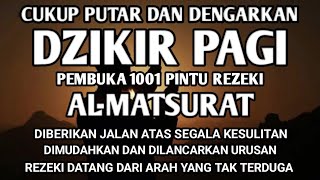 CUKUP PUTAR DAN DENGARKAN
DZIKIR PAGI
PEMBUKA 1001 PINTU REZEKI
AL-MATSURAT
DIBERIKAN JALAN ATAS SEGALA KESULITAN
DIMUDAHKAN DAN DILANCARKAN URUSAN
REZEKI DATANG DARI ARAH YANG TAK TERDUGA